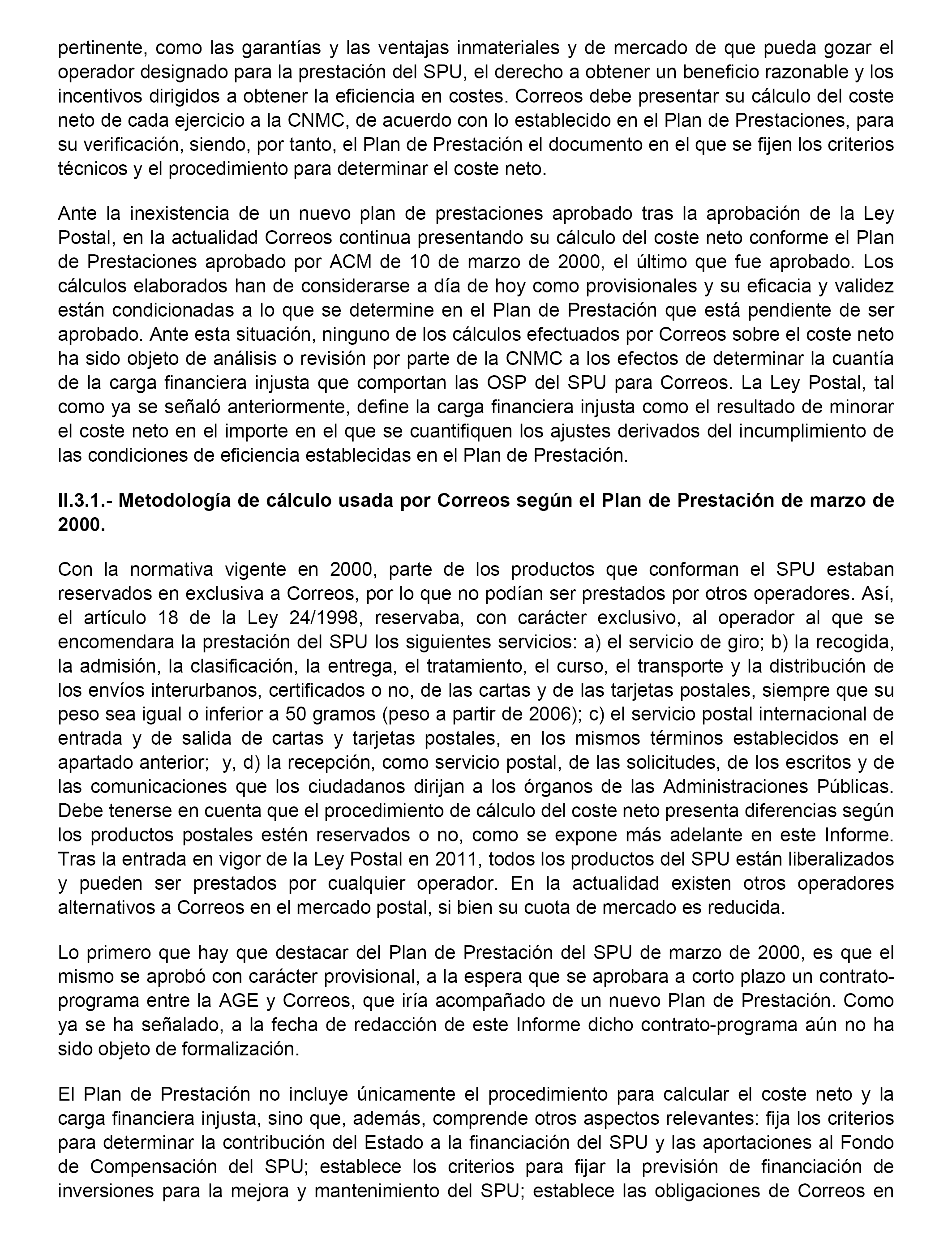 pertinente, como las garantías y las ventajas inmateriales y de mercado de que pueda gozar el operador designado para la prestación del SPU, el derecho a obtener un beneficio razonable y los incentivos dirigidos a obtener la eficiencia en costes. Correos debe presentar su cálculo del coste neto de cada ejercicio a la CNMC, de acuerdo con lo establecido en el Plan de Prestaciones, para su verificación, siendo, por tanto, el Plan de Prestación el documento en el que se fijen los criterios técnicos y el procedimiento para determinar el coste neto.

Ante la inexistencia de un nuevo plan de prestaciones aprobado tras la aprobación de la Ley Postal, en la actualidad Correos continua presentando su cálculo del coste neto conforme el Plan de Prestaciones aprobado por ACM de 10 de marzo de 2000, el último que fue aprobado. Los cálculos elaborados han de considerarse a día de hoy como provisionales y su eficacia y validez están condicionadas a lo que se determine en el Plan de Prestación que está pendiente de ser aprobado. Ante esta situación, ninguno de los cálculos efectuados por Correos sobre el coste neto ha sido objeto de análisis o revisión por parte de la CNMC a los efectos de determinar la cuantía de la carga financiera injusta que comportan las OSP del SPU para Correos. La Ley Postal, tal como ya se señaló anteriormente, define la carga financiera injusta como el resultado de minorar el coste neto en el importe en el que se cuantifiquen los ajustes derivados del incumplimiento de las condiciones de eficiencia establecidas en el Plan de Prestación.

II.3.1.- Metodología de cálculo usada por Correos según el Plan de Prestación de marzo de 2000.

Con la normativa vigente en 2000, parte de los productos que conforman el SPU estaban reservados en exclusiva a Correos, por lo que no podían ser prestados por otros operadores. Así, el artículo 18 de la Ley 24/1998, reservaba, con carácter exclusivo, al operador al que se encomendara la prestación del SPU los siguientes servicios: a) el servicio de giro; b) la recogida, la admisión, la clasificación, la entrega, el tratamiento, el curso, el transporte y la distribución de los envíos interurbanos, certificados o no, de las cartas y de las tarjetas postales, siempre que su peso sea igual o inferior a 50 gramos (peso a partir de 2006); c) el servicio postal internacional de entrada y de salida de cartas y tarjetas postales, en los mismos términos establecidos en el apartado anterior; y, d) la recepción, como servicio postal, de las solicitudes, de los escritos y de las comunicaciones que los ciudadanos dirijan a los órganos de las Administraciones Públicas. Debe tenerse en cuenta que el procedimiento de cálculo del coste neto presenta diferencias según los productos postales estén reservados o no, como se expone más adelante en este Informe. Tras la entrada en vigor de la Ley Postal en 2011, todos los productos del SPU están liberalizados y pueden ser prestados por cualquier operador. En la actualidad existen otros operadores alternativos a Correos en el mercado postal, si bien su cuota de mercado es reducida.

Lo primero que hay que destacar del Plan de Prestación del SPU de marzo de 2000, es que el mismo se aprobó con carácter provisional, a la espera que se aprobara a corto plazo un contrato-programa entre la AGE y Correos, que iría acompañado de un nuevo Plan de Prestación. Como ya se ha señalado, a la fecha de redacción de este Informe dicho contrato-programa aún no ha sido objeto de formalización.

El Plan de Prestación no incluye únicamente el procedimiento para calcular el coste neto y la carga financiera injusta, sino que, además, comprende otros aspectos relevantes: fija los criterios para determinar la contribución del Estado a la financiación del SPU y las aportaciones al Fondo de Compensación del SPU; establece los criterios para fijar la previsión de financiación de inversiones para la mejora y mantenimiento del SPU; establece las obligaciones de Correos en